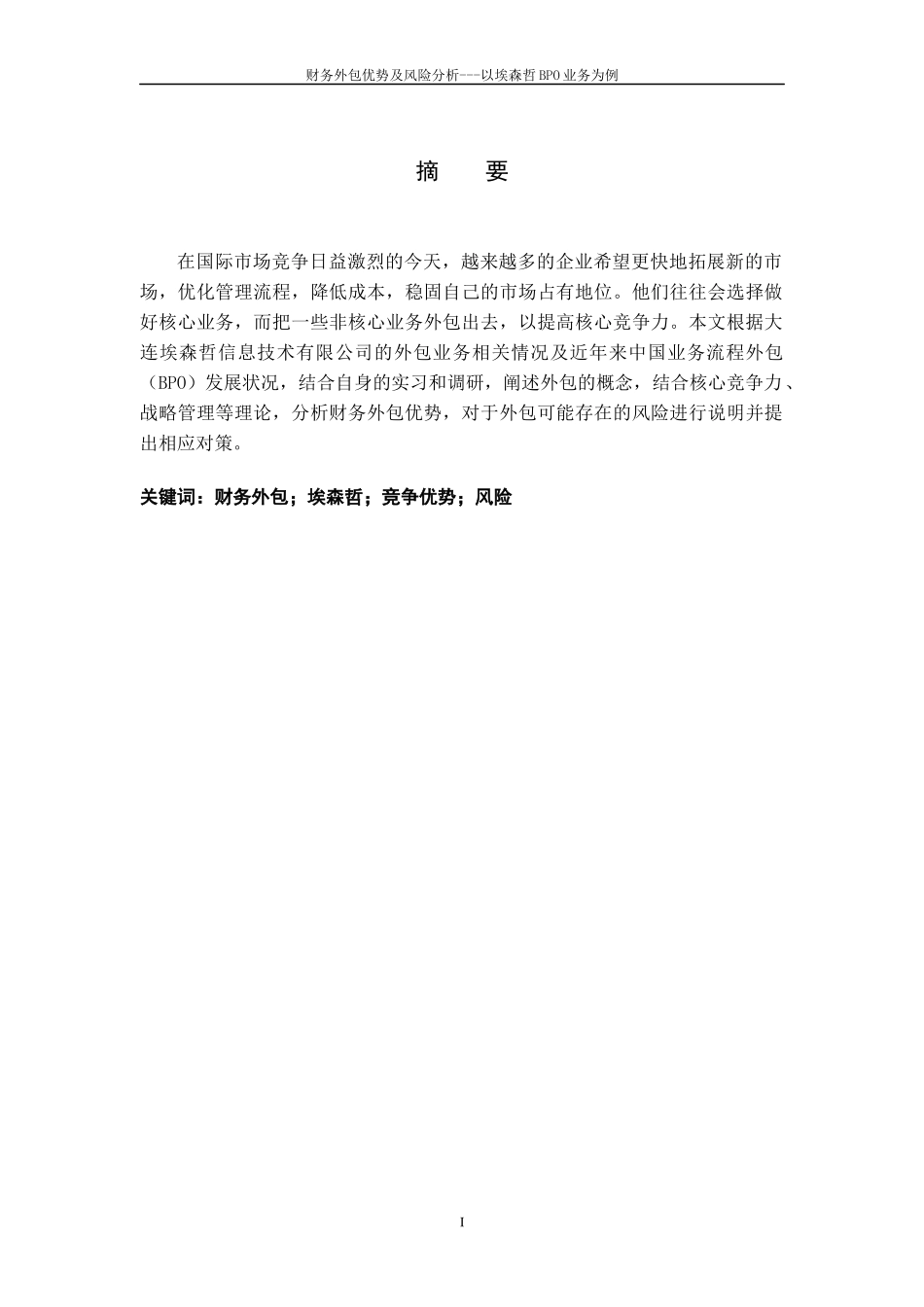 财务外包优势及风险分析---以埃森哲BPO业务为例

摘　要

在国际市场竞争日益激烈的今天，越来越多的企业希望更快地拓展新的市场，优化管理流程，降低成本，稳固自己的市场占有地位。他们往往会选择做好核心业务，而把一些非核心业务外包出去，以提高核心竞争力。本文根据大连埃森哲信息技术有限公司的外包业务相关情况及近年来中国业务流程外包（BPO）发展状况，结合自身的实习和调研，阐述外包的概念，结合核心竞争力、战略管理等理论，分析财务外包优势，对于外包可能存在的风险进行说明并提出相应对策。

关键词：财务外包；埃森哲；竞争优势；风险

I